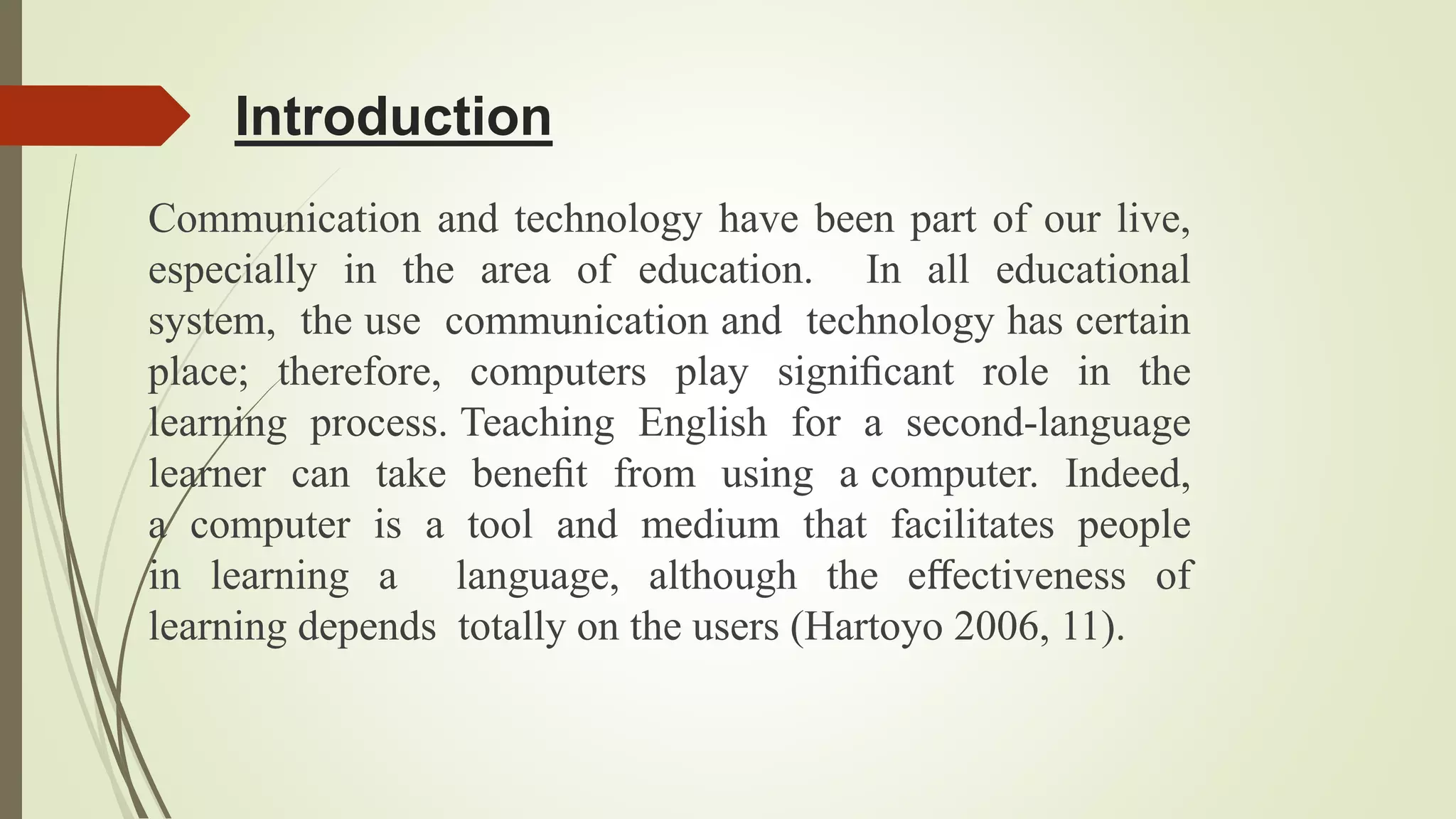 Introduction

Communication and technology have been part of our live, especially in the area of education. In all educational system, the use communication and technology has certain place; therefore, computers play significant role in the learning process. Teaching English for a second-language learner can take benefit from using a computer. Indeed, a computer is a tool and medium that facilitates people in learning a language, although the effectiveness of learning depends totally on the users (Hartoyo 2006, 11).